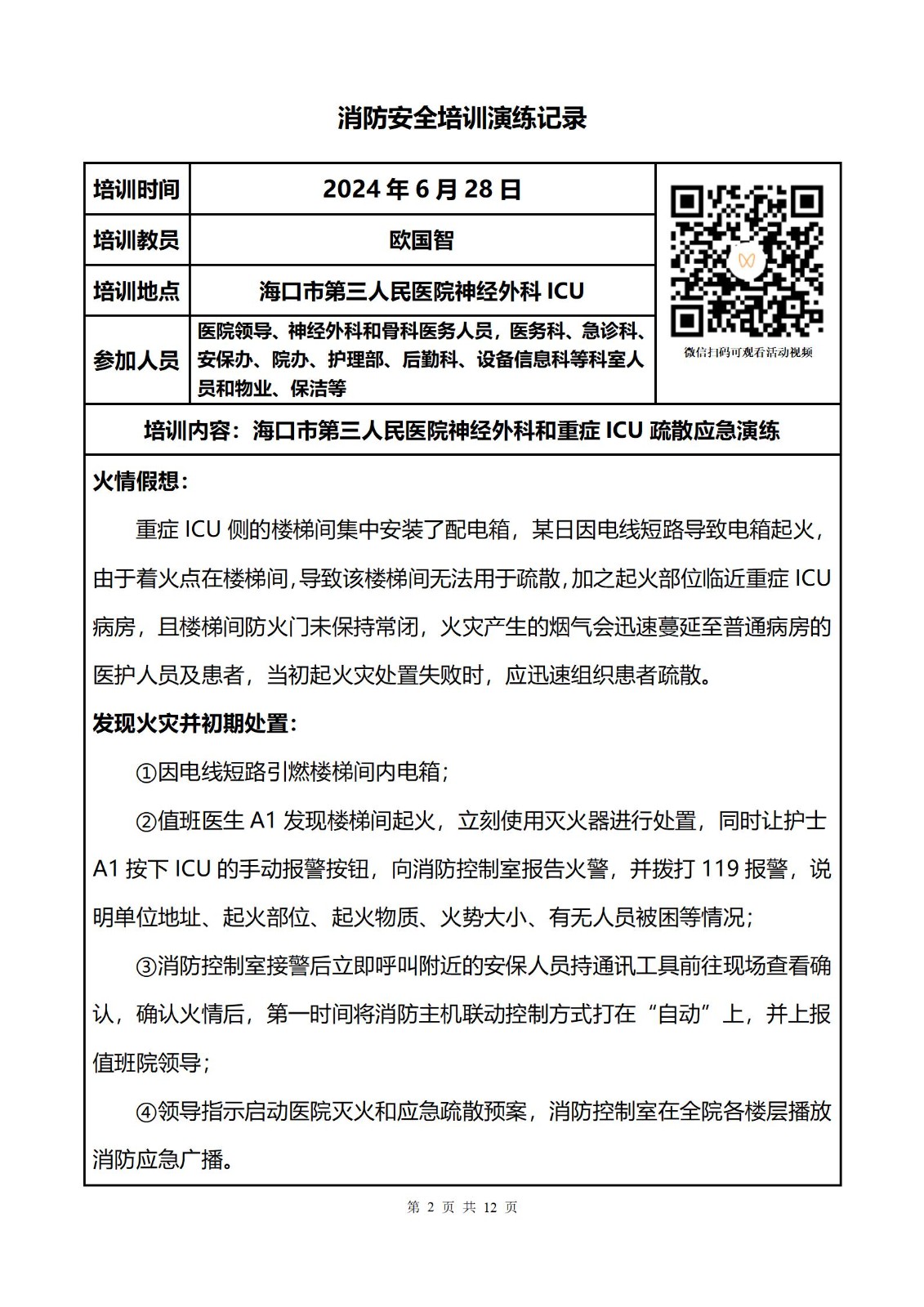 消防安全培训演练记录

| 培训时间 | 2024 年 6 月 28 日 | 微信扫码可观看活动视频 |
|---|---|---|
| 培训教员 | 欧国智 | |
| 培训地点 | 海口市第三人民医院神经外科 ICU | |
| 参加人员 | 医院领导、神经外科和骨科医务人员，医务科、急诊科、安保办、院办、护理部、后勤科、设备信息科等科室人员和物业、保洁等 | |

培训内容：海口市第三人民医院神经外科和重症 ICU 疏散应急演练

火情假想：

重症 ICU 侧的楼梯间集中安装了配电箱，某日因电线短路导致电箱起火，由于着火点在楼梯间，导致该楼梯间无法用于疏散，加之起火部位临近重症 ICU 病房，且楼梯间防火门未保持常闭，火灾产生的烟气会迅速蔓延至普通病房的医护人员及患者，当初起火灾处置失败时，应迅速组织患者疏散。

发现火灾并初期处置：

①因电线短路引燃楼梯间内电箱；

②值班医生 A1 发现楼梯间起火，立刻使用灭火器进行处置，同时让护士 A1 按下 ICU 的手动报警按钮，向消防控制室报告火警，并拨打 119 报警，说明单位地址、起火部位、起火物质、火势大小、有无人员被困等情况；

③消防控制室接警后立即呼叫附近的安保人员持通讯工具前往现场查看确认，确认火情后，第一时间将消防主机联动控制方式打在“自动”上，并上报值班院领导；

④领导指示启动医院灭火和应急疏散预案，消防控制室在全院各楼层播放消防应急广播。

第 2 页 共 12 页